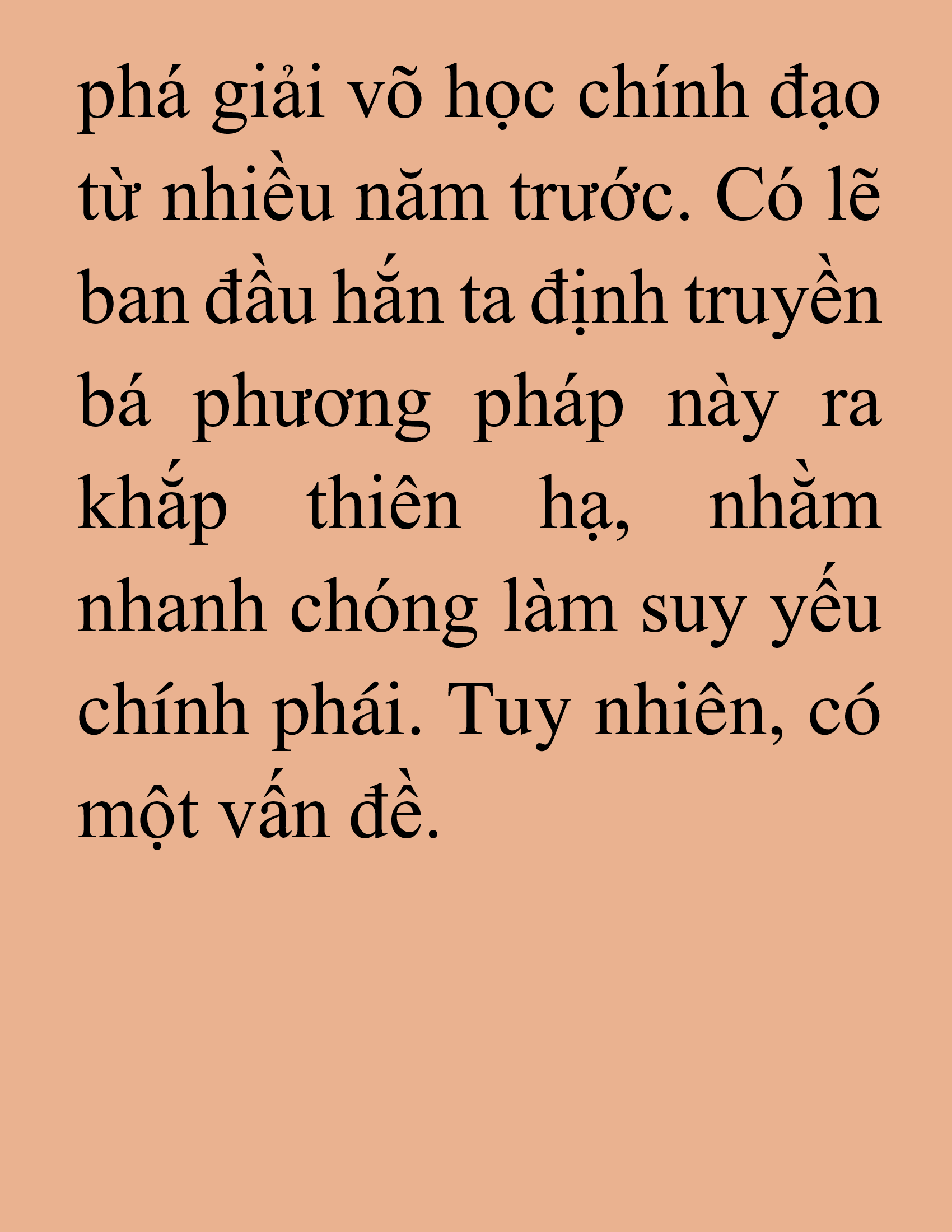 phá giải võ học chính đạo từ nhiều năm trước. Có lẽ ban đầu hắn ta định truyền bá phương pháp này ra khắp thiên hạ, nhằm nhanh chóng làm suy yếu chính phái. Tuy nhiên, có một vấn đề.